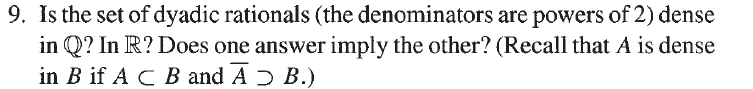 9. Is the set of dyadic rationals (the denominators are powers of 2) dense in $\mathbb{Q}$? In $\mathbb{R}$? Does one answer imply the other? (Recall that $A$ is dense in $B$ if $A \subset B$ and $\overline{A} \supset B$.)